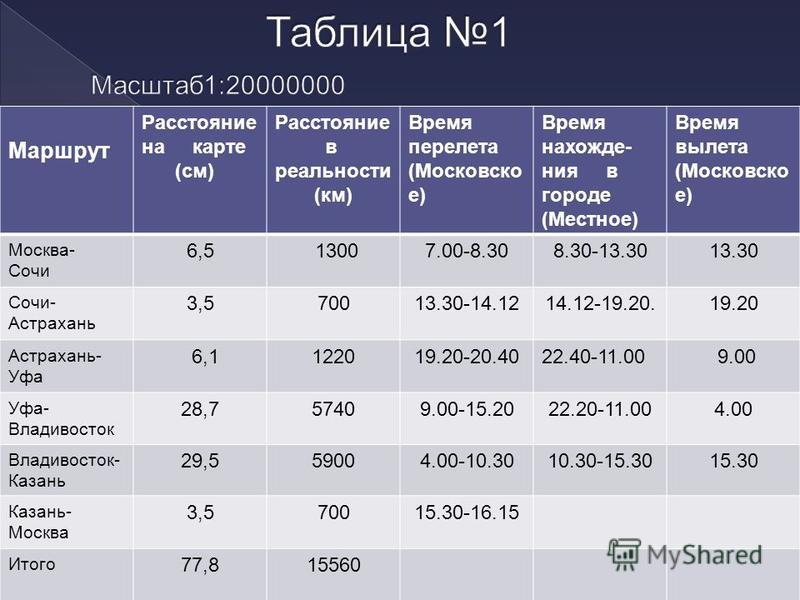 Таблица №1

Масштаб1:20000000

| Маршрут | Расстояние на карте (см) | Расстояние в реальности (км) | Время перелета (Московское) | Время нахождения в городе (Местное) | Время вылета (Московское) |
|---|---|---|---|---|---|
| Москва-Сочи | 6,5 | 1300 | 7.00-8.30 | 8.30-13.30 | 13.30 |
| Сочи-Астрахань | 3,5 | 700 | 13.30-14.12 | 14.12-19.20. | 19.20 |
| Астрахань-Уфа | 6,1 | 1220 | 19.20-20.40 | 22.40-11.00 | 9.00 |
| Уфа-Владивосток | 28,7 | 5740 | 9.00-15.20 | 22.20-11.00 | 4.00 |
| Владивосток-Казань | 29,5 | 5900 | 4.00-10.30 | 10.30-15.30 | 15.30 |
| Казань-Москва | 3,5 | 700 | 15.30-16.15 | | |
| Итого | 77,8 | 15560 | | | |

MyShared